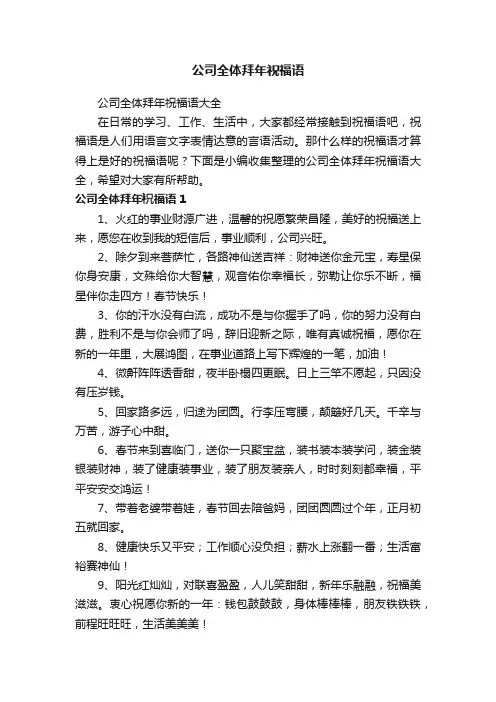 公司全体拜年祝福语

公司全体拜年祝福语大全

在日常的学习、工作、生活中，大家都经常接触到祝福语吧，祝福语是人们用语言文字表情达意的言语活动。那什么样的祝福语才算得上是好的祝福语呢？下面是小编收集整理的公司全体拜年祝福语大全，希望对大家有所帮助。

公司全体拜年祝福语 1

1、火红的事业财源广进，温馨的祝愿繁荣昌隆，美好的祝福送上来，愿您在收到我的短信后，事业顺利，公司兴旺。

2、除夕到来菩萨忙，各路神仙送吉祥：财神送你金元宝，寿星保你身安康，文殊给你大智慧，观音佑你幸福长，弥勒让你乐不断，福星伴你走四方！春节快乐！

3、你的汗水没有白流，成功不是与你握手了吗，你的努力没有白费，胜利不是与你会师了吗，辞旧迎新之际，唯有真诚祝福，愿你在新的一年里，大展鸿图，在事业道路上写下辉煌的一笔，加油！

4、微鼾阵阵透香甜，夜半卧榻四更眠。日上三竿不愿起，只因没有压岁钱。

5、回家路多远，归途为团圆。行李压弯腰，颠簸好几天。千辛与万苦，游子心中甜。

6、春节来到喜临门，送你一只聚宝盆，装书装本装学问，装金装银装财神，装了健康装事业，装了朋友装亲人，时时刻刻都幸福，平平安安交鸿运！

7、带着老婆带着娃，春节回去陪爸妈，团团圆圆过个年，正月初五就回家。

8、健康快乐又平安；工作顺心没负担；薪水上涨翻一番；生活富裕赛神仙！

9、阳光红灿灿，对联喜盈盈，人儿笑甜甜，新年乐融融，祝福美滋滋。衷心祝愿你新的一年：钱包鼓鼓鼓，身体棒棒棒，朋友铁铁铁，前程旺旺旺，生活美美美！